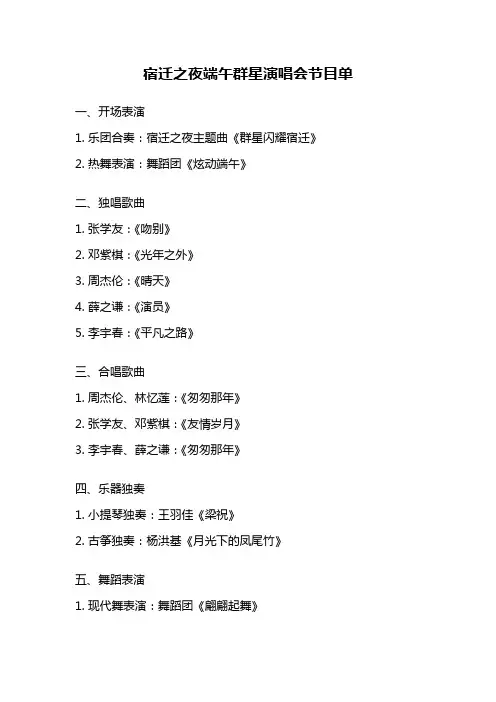 宿迁之夜端午群星演唱会节目单

一、开场表演

1. 乐团合奏：宿迁之夜主题曲《群星闪耀宿迁》

2. 热舞表演：舞蹈团《炫动端午》

二、独唱歌曲

1. 张学友：《吻别》

2. 邓紫棋：《光年之外》

3. 周杰伦：《晴天》

4. 薛之谦：《演员》

5. 李宇春：《平凡之路》

三、合唱歌曲

1. 周杰伦、林忆莲：《匆匆那年》

2. 张学友、邓紫棋：《友情岁月》

3. 李宇春、薛之谦：《匆匆那年》

四、乐器独奏

1. 小提琴独奏：王羽佳《梁祝》

2. 古筝独奏：杨洪基《月光下的凤尾竹》

五、舞蹈表演

1. 现代舞表演：舞蹈团《翩翩起舞》